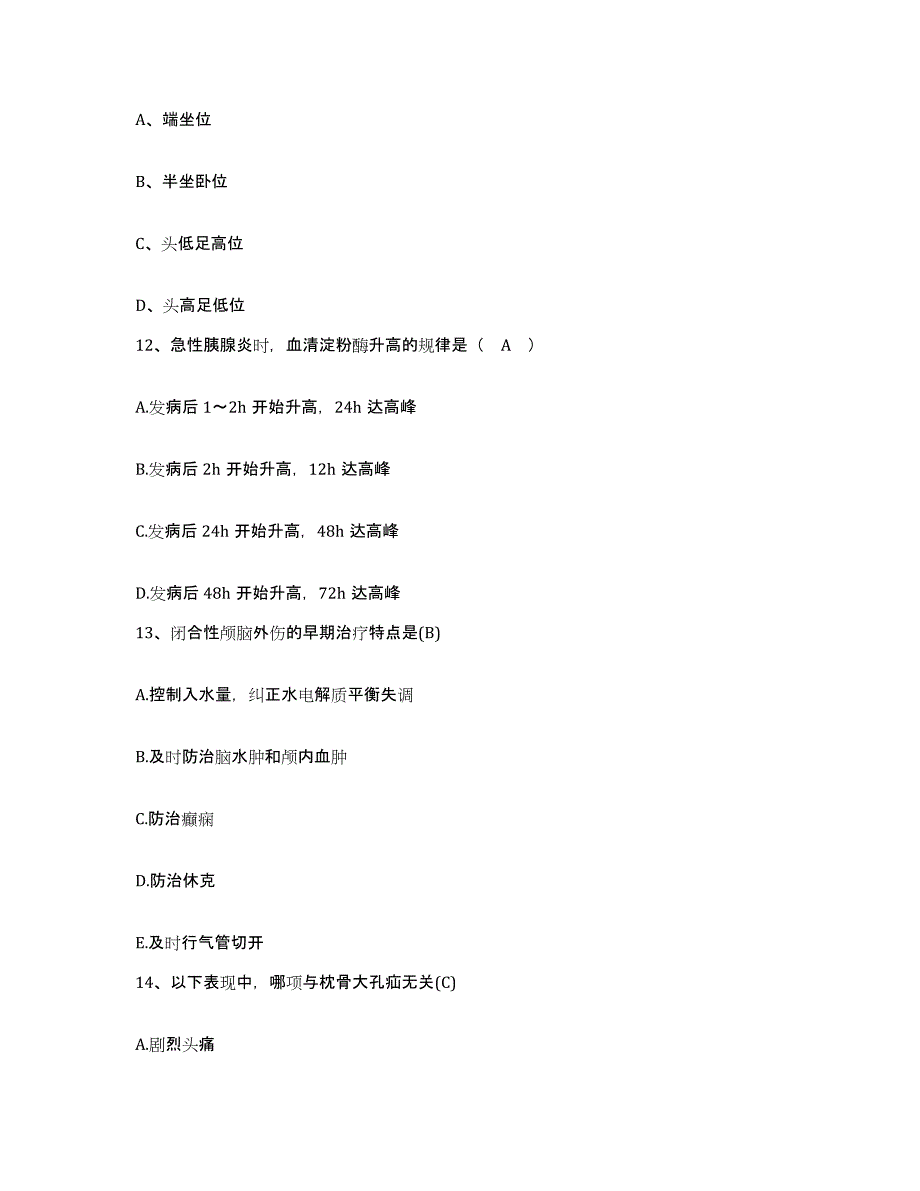 A、端坐位

B、半坐卧位

C、头低足高位

D、头高足低位

12、急性胰腺炎时，血清淀粉酶升高的规律是（ A ）

A.发病后 1～2h 开始升高，24h 达高峰

B.发病后 2h 开始升高，12h 达高峰

C.发病后 24h 开始升高，48h 达高峰

D.发病后 48h 开始升高，72h 达高峰

13、闭合性颅脑外伤的早期治疗特点是(B)

A.控制入水量，纠正水电解质平衡失调

B.及时防治脑水肿和颅内血肿

C.防治癫痫

D.防治休克

E.及时行气管切开

14、以下表现中，哪项与枕骨大孔疝无关(C)

A.剧烈头痛